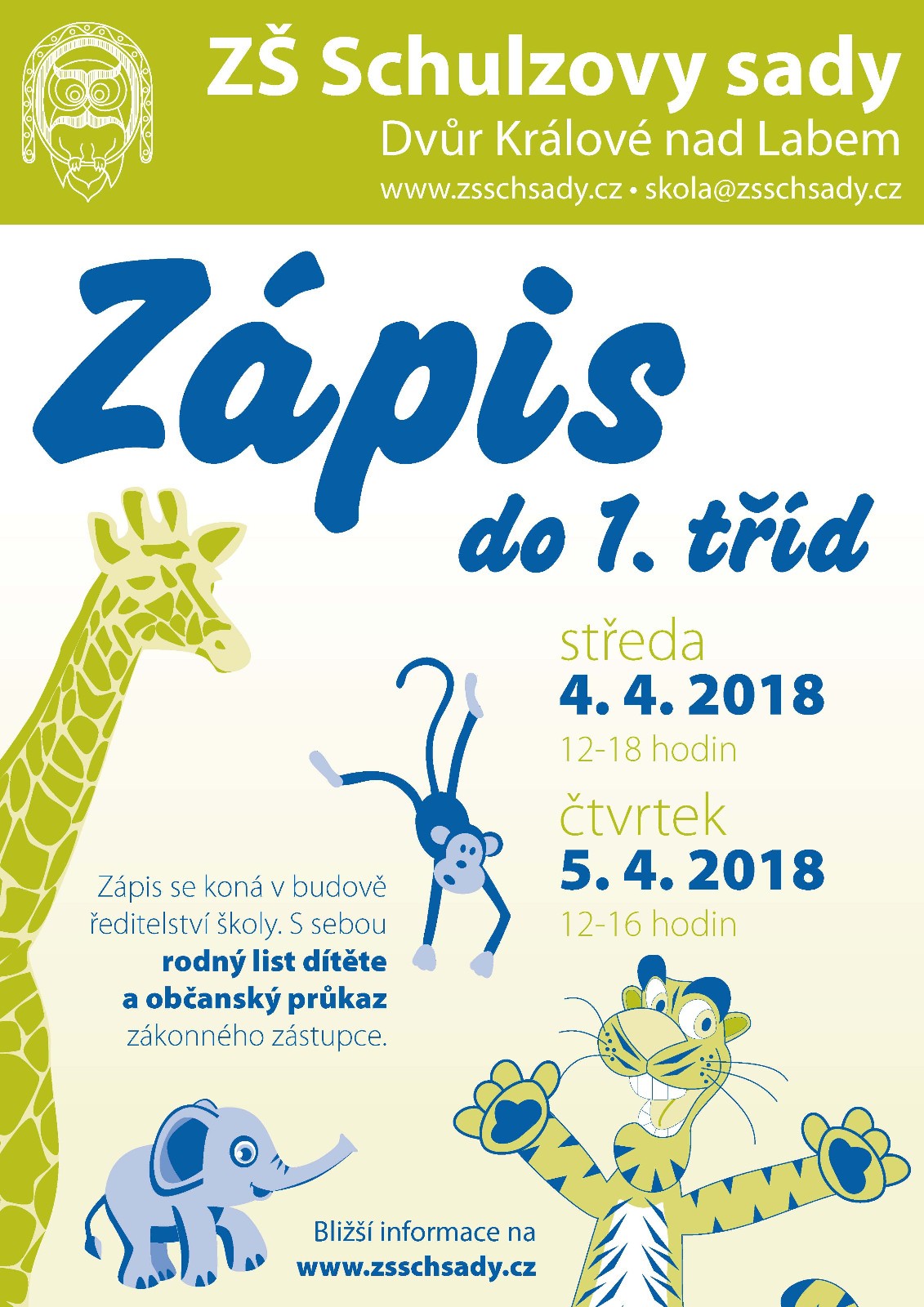 ZŠ Schulzovy sady
Dvůr Králové nad Labem
www.zsschsady.cz • skola@zsschsady.cz

Zápis
do 1. tříd

středa
4. 4. 2018
12-18 hodin

čtvrtek
5. 4. 2018
12-16 hodin

Zápis se koná v budově ředitelství školy. S sebou rodný list dítěte a občanský průkaz zákonného zástupce.

Bližší informace na
www.zsschsady.cz